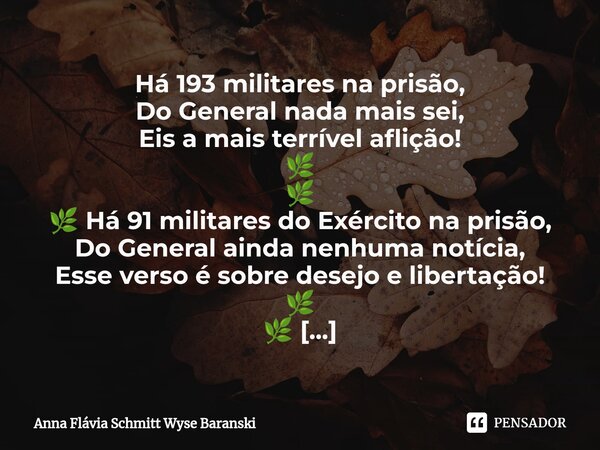 Há 193 militares na prisão,
Do General nada mais sei,
Eis a mais terrível aflição!
🌿
🌿

🌿 Há 91 militares do Exército na prisão,
Do General ainda nenhuma notícia,
Esse verso é sobre desejo e libertação!
🌿
🌿 [...]

Anna Flávia Schmitt Wyse Baranski

PENSADOR